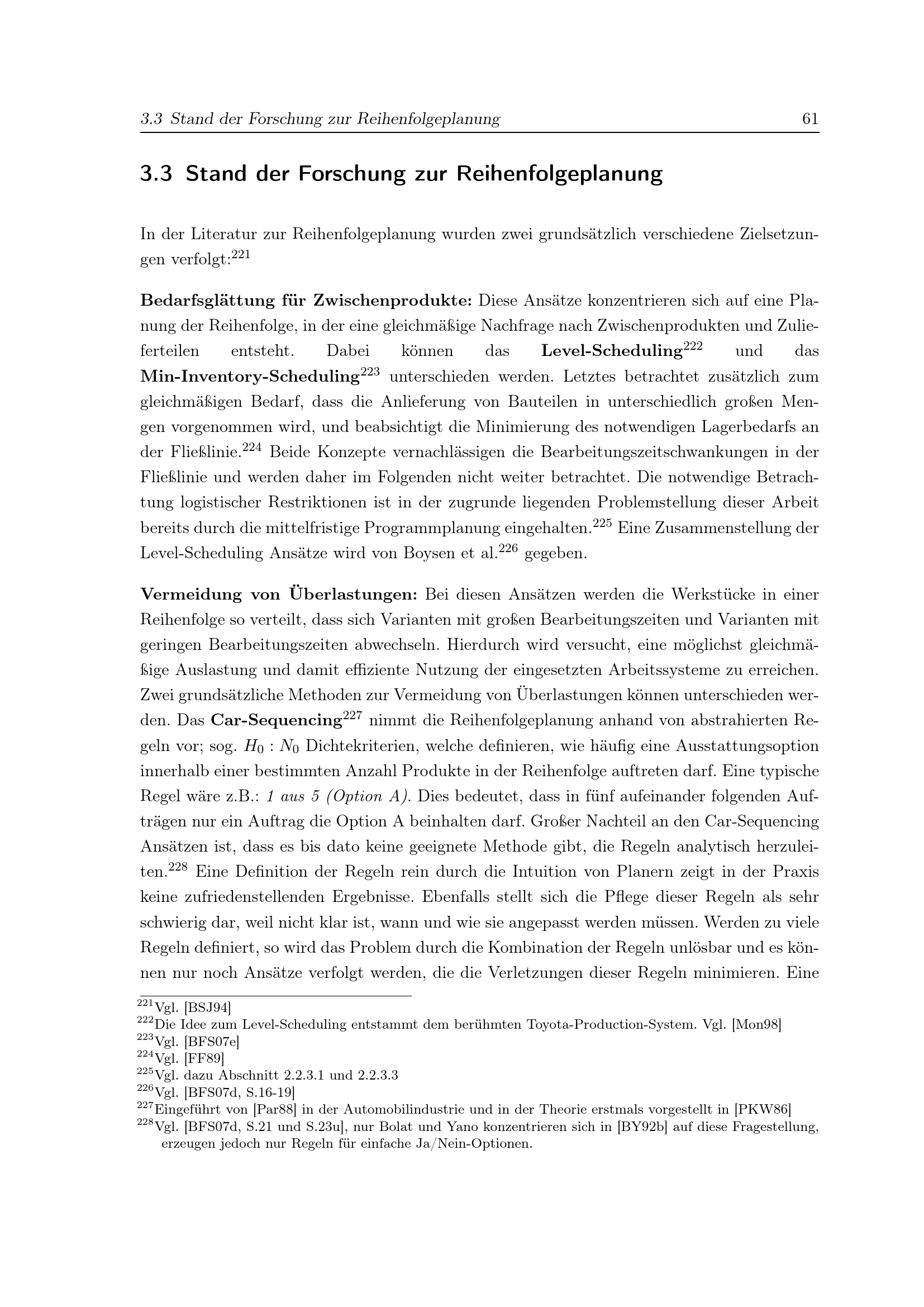 3.3 Stand der Forschung zur Reihenfolgeplanung 61

3.3 Stand der Forschung zur Reihenfolgeplanung

In der Literatur zur Reihenfolgeplanung wurden zwei grundsätzlich verschiedene Zielsetzungen verfolgt:$^{221}$

Bedarfsglättung für Zwischenprodukte: Diese Ansätze konzentrieren sich auf eine Planung der Reihenfolge, in der eine gleichmäßige Nachfrage nach Zwischenprodukten und Zulieferteilen entsteht. Dabei können das Level-Scheduling$^{222}$ und das Min-Inventory-Scheduling$^{223}$ unterschieden werden. Letztes betrachtet zusätzlich zum gleichmäßigen Bedarf, dass die Anlieferung von Bauteilen in unterschiedlich großen Mengen vorgenommen wird, und beabsichtigt die Minimierung des notwendigen Lagerbedarfs an der Fließlinie.$^{224}$ Beide Konzepte vernachlässigen die Bearbeitungszeitschwankungen in der Fließlinie und werden daher im Folgenden nicht weiter betrachtet. Die notwendige Betrachtung logistischer Restriktionen ist in der zugrunde liegenden Problemstellung dieser Arbeit bereits durch die mittelfristige Programmplanung eingehalten.$^{225}$ Eine Zusammenstellung der Level-Scheduling Ansätze wird von Boysen et al.$^{226}$ gegeben.

Vermeidung von Überlastungen: Bei diesen Ansätzen werden die Werkstücke in einer Reihenfolge so verteilt, dass sich Varianten mit großen Bearbeitungszeiten und Varianten mit geringen Bearbeitungszeiten abwechseln. Hierdurch wird versucht, eine möglichst gleichmäßige Auslastung und damit effiziente Nutzung der eingesetzten Arbeitssysteme zu erreichen. Zwei grundsätzliche Methoden zur Vermeidung von Überlastungen können unterschieden werden. Das Car-Sequencing$^{227}$ nimmt die Reihenfolgeplanung anhand von abstrahierten Regeln vor; sog. $H_0 : N_0$ Dichtekriterien, welche definieren, wie häufig eine Ausstattungsoption innerhalb einer bestimmten Anzahl Produkte in der Reihenfolge auftreten darf. Eine typische Regel wäre z.B.: 1 aus 5 (Option A). Dies bedeutet, dass in fünf aufeinander folgenden Aufträgen nur ein Auftrag die Option A beinhalten darf. Großer Nachteil an den Car-Sequencing Ansätzen ist, dass es bis dato keine geeignete Methode gibt, die Regeln analytisch herzuleiten.$^{228}$ Eine Definition der Regeln rein durch die Intuition von Planern zeigt in der Praxis keine zufriedenstellenden Ergebnisse. Ebenfalls stellt sich die Pflege dieser Regeln als sehr schwierig dar, weil nicht klar ist, wann und wie sie angepasst werden müssen. Werden zu viele Regeln definiert, so wird das Problem durch die Kombination der Regeln unlösbar und es können nur noch Ansätze verfolgt werden, die die Verletzungen dieser Regeln minimieren. Eine

$^{221}$Vgl. [BSJ94]
$^{222}$Die Idee zum Level-Scheduling entstammt dem berühmten Toyota-Production-System. Vgl. [Mon98]
$^{223}$Vgl. [BFS07e]
$^{224}$Vgl. [FF89]
$^{225}$Vgl. dazu Abschnitt 2.2.3.1 und 2.2.3.3
$^{226}$Vgl. [BFS07d, S.16-19]
$^{227}$Eingeführt von [Par88] in der Automobilindustrie und in der Theorie erstmals vorgestellt in [PKW86]
$^{228}$Vgl. [BFS07d, S.21 und S.23u], nur Bolat und Yano konzentrieren sich in [BY92b] auf diese Fragestellung, erzeugen jedoch nur Regeln für einfache Ja/Nein-Optionen.